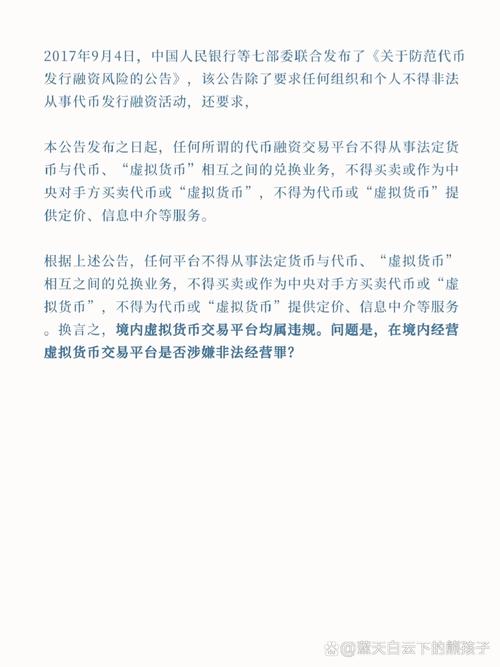 2017年9月4日，中国人民银行等七部委联合发布了《关于防范代币发行融资风险的公告》，该公告除了要求任何组织和个人不得非法从事代币发行融资活动，还要求，

本公告发布之日起，任何所谓的代币融资交易平台不得从事法定货币与代币、“虚拟货币”相互之间的兑换业务，不得买卖或作为中央对手方买卖代币或“虚拟货币”，不得为代币或“虚拟货币”提供定价、信息中介等服务。

根据上述公告，任何平台不得从事法定货币与代币、“虚拟货币”相互之间的兑换业务，不得买卖或作为中央对手方买卖代币或“虚拟货币”，不得为代币或“虚拟货币”提供定价、信息中介等服务。换言之，境内虚拟货币交易平台均属违规。问题是，在境内经营虚拟货币交易平台是否涉嫌非法经营罪？

@蓝天白云下的靓孩子